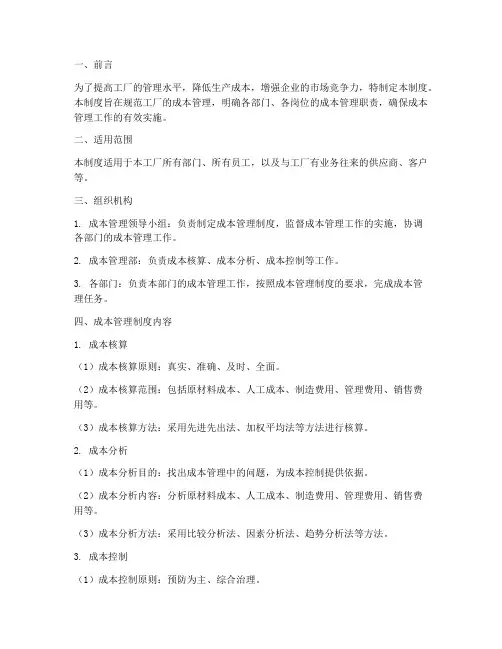 一、前言

为了提高工厂的管理水平，降低生产成本，增强企业的市场竞争力，特制定本制度。本制度旨在规范工厂的成本管理，明确各部门、各岗位的成本管理职责，确保成本管理工作的有效实施。

二、适用范围

本制度适用于本工厂所有部门、所有员工，以及与工厂有业务往来的供应商、客户等。

三、组织机构

1. 成本管理领导小组：负责制定成本管理制度，监督成本管理工作的实施，协调各部门的成本管理工作。

2. 成本管理部：负责成本核算、成本分析、成本控制等工作。

3. 各部门：负责本部门的成本管理工作，按照成本管理制度的要求，完成成本管理任务。

四、成本管理制度内容

1. 成本核算

（1）成本核算原则：真实、准确、及时、全面。

（2）成本核算范围：包括原材料成本、人工成本、制造费用、管理费用、销售费用等。

（3）成本核算方法：采用先进先出法、加权平均法等方法进行核算。

2. 成本分析

（1）成本分析目的：找出成本管理中的问题，为成本控制提供依据。

（2）成本分析内容：分析原材料成本、人工成本、制造费用、管理费用、销售费用等。

（3）成本分析方法：采用比较分析法、因素分析法、趋势分析法等方法。

3. 成本控制

（1）成本控制原则：预防为主、综合治理。